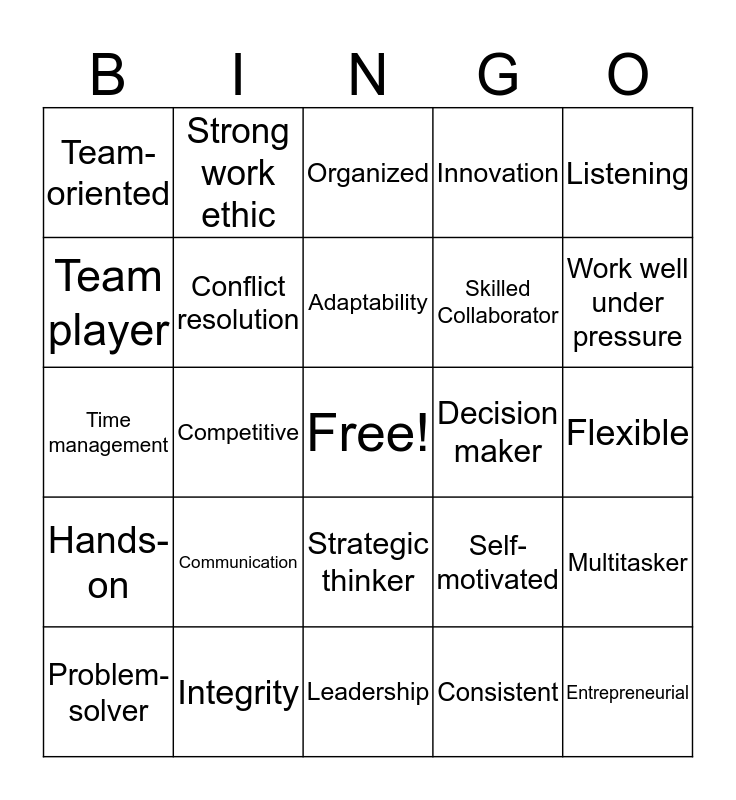 | B | I | N | G | O |
|---|---|---|---|---|
| Team-oriented | Strong work ethic | Organized | Innovation | Listening |
| Team player | Conflict resolution | Adaptability | Skilled Collaborator | Work well under pressure |
| Time management | Competitive | Free! | Decision maker | Flexible |
| Hands-on | Communication | Strategic thinker | Self-motivated | Multitasker |
| Problem-solver | Integrity | Leadership | Consistent | Entrepreneurial |